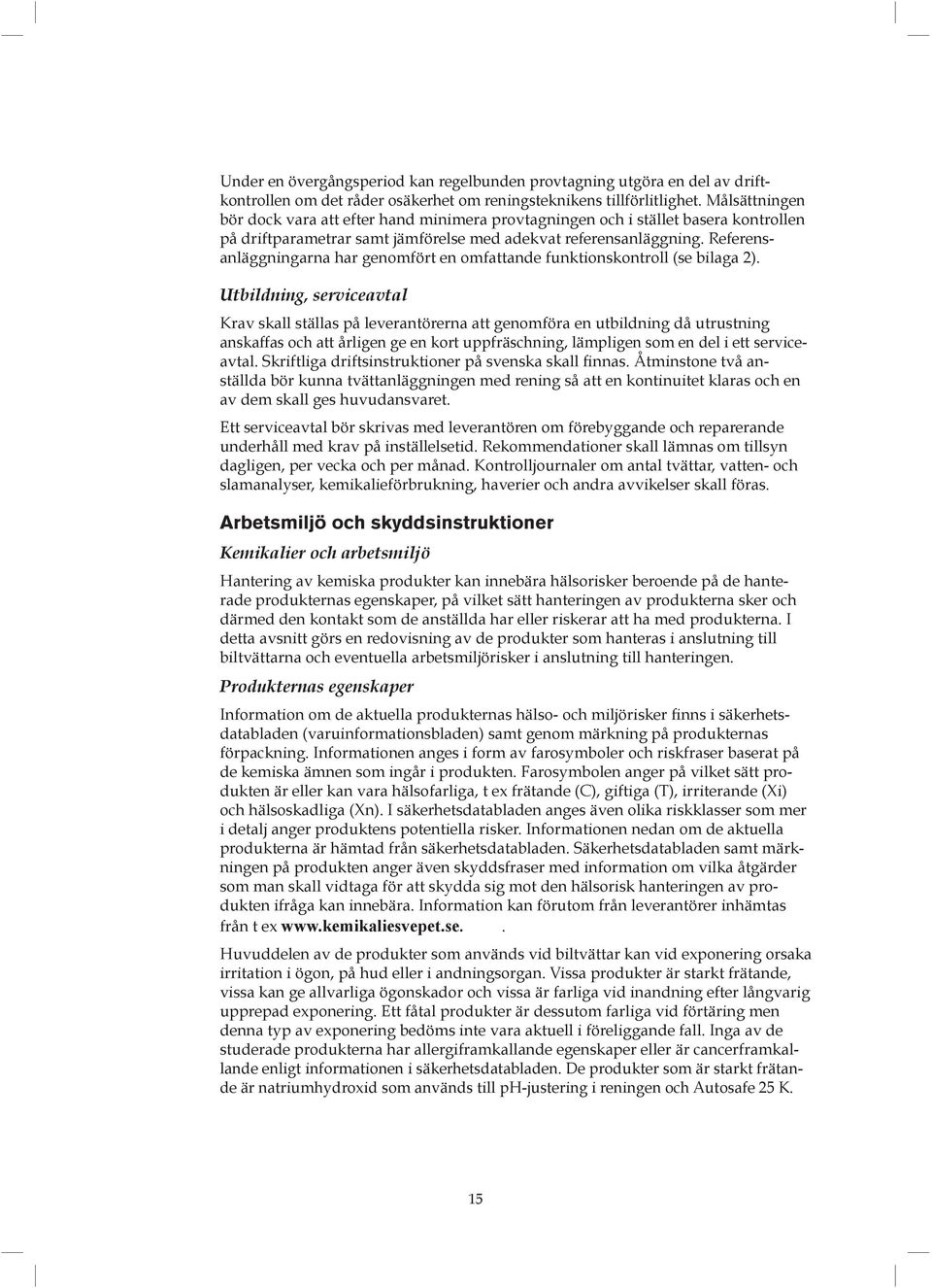 Under en övergångsperiod kan regelbunden provtagning utgöra en del av driftkontrollen om det råder osäkerhet om reningsteknikens tillförlitlighet. Målsättningen bör dock vara att efter hand minimera provtagningen och i stället basera kontrollen på driftparametrar samt jämförelse med adekvat referensanläggning. Referensanläggningarna har genomfört en omfattande funktionskontroll (se bilaga 2).

Utbildning, serviceavtal

Krav skall ställas på leverantörerna att genomföra en utbildning då utrustning anskaffas och att årligen ge en kort uppfräschning, lämpligen som en del i ett serviceavtal. Skriftliga driftsinstruktioner på svenska skall finnas. Åtminstone två anställda bör kunna tvättanläggningen med rening så att en kontinuitet klaras och en av dem skall ges huvudansvaret.

Ett serviceavtal bör skrivas med leverantören om förebyggande och reparerande underhåll med krav på inställelsetid. Rekommendationer skall lämnas om tillsyn dagligen, per vecka och per månad. Kontrolljournaler om antal tvättar, vatten- och slamanalyser, kemikalieförbrukning, haverier och andra avvikelser skall föras.

Arbetsmiljö och skyddsinstruktioner

Kemikalier och arbetsmiljö

Hantering av kemiska produkter kan innebära hälsorisker beroende på de hanterade produkternas egenskaper, på vilket sätt hanteringen av produkterna sker och därmed den kontakt som de anställda har eller riskerar att ha med produkterna. I detta avsnitt görs en redovisning av de produkter som hanteras i anslutning till biltvättarna och eventuella arbetsmiljörisker i anslutning till hanteringen.

Produkternas egenskaper

Information om de aktuella produkternas hälso- och miljörisker finns i säkerhetsdatabladen (varuinformationsbladen) samt genom märkning på produkternas förpackning. Informationen anges i form av farosymboler och riskfraser baserat på de kemiska ämnen som ingår i produkten. Farosymbolen anger på vilket sätt produkten är eller kan vara hälsofarliga, t ex frätande (C), giftiga (T), irriterande (Xi) och hälsoskadliga (Xn). I säkerhetsdatabladen anges även olika riskklasser som mer i detalj anger produktens potentiella risker. Informationen nedan om de aktuella produkterna är hämtad från säkerhetsdatabladen. Säkerhetsdatabladen samt märkningen på produkten anger även skyddsfraser med information om vilka åtgärder som man skall vidtaga för att skydda sig mot den hälsorisk hanteringen av produkten ifråga kan innebära. Information kan förutom från leverantörer inhämtas från t ex www.kemikaliesvepet.se. .

Huvuddelen av de produkter som används vid biltvättar kan vid exponering orsaka irritation i ögon, på hud eller i andningsorgan. Vissa produkter är starkt frätande, vissa kan ge allvarliga ögonskador och vissa är farliga vid inandning efter långvarig upprepad exponering. Ett fåtal produkter är dessutom farliga vid förtäring men denna typ av exponering bedöms inte vara aktuell i föreliggande fall. Inga av de studerade produkterna har allergiframkallande egenskaper eller är cancerframkallande enligt informationen i säkerhetsdatabladen. De produkter som är starkt frätande är natriumhydroxid som används till pH-justering i reningen och Autosafe 25 K.

15